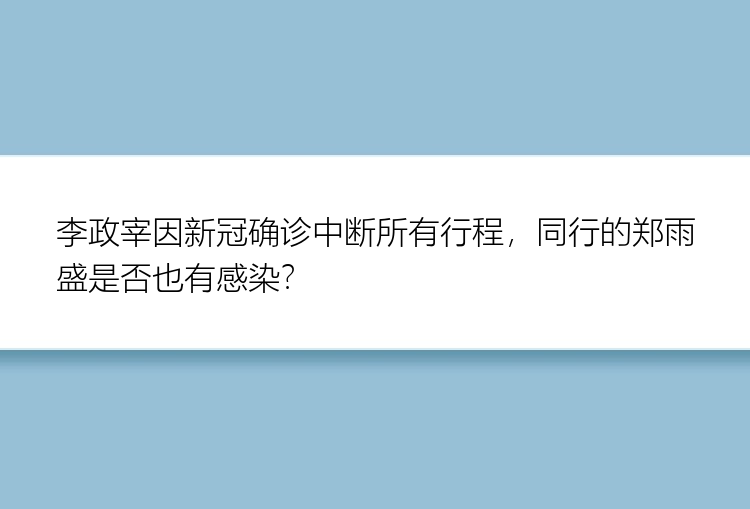 李政宰因新冠确诊中断所有行程，同行的郑雨盛是否也有感染?